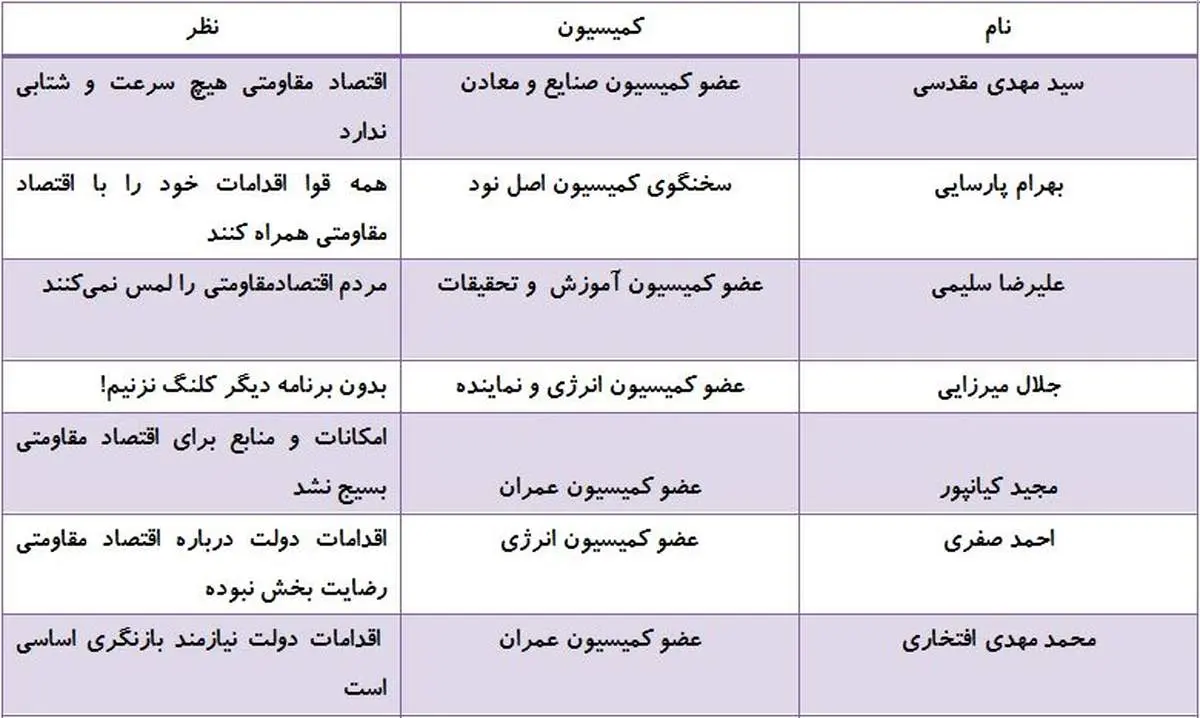 | نام | کمیسیون | نظر |
|---|---|---|
| سید مهدی مقدسی | عضو کمیسیون صنایع و معادن | اقتصاد مقاومتی هیچ سرعت و شتابی ندارد |
| بهرام پارسایی | سخنگوی کمیسیون اصل نود | همه قوا اقدامات خود را با اقتصاد مقاومتی همراه کنند |
| علیرضا سلیمی | عضو کمیسیون آموزش و تحقیقات | مردم اقتصادمقاومتی را لمس نمی‌کنند |
| جلال میرزایی | عضو کمیسیون انرژی و نماینده | بدون برنامه دیگر کلنگ نزنیم! |
| مجید کیانپور | عضو کمیسیون عمران | امکانات و منابع برای اقتصاد مقاومتی بسیج نشد |
| احمد صفری | عضو کمیسیون انرژی | اقدامات دولت درباره اقتصاد مقاومتی رضایت بخش نبوده |
| محمد مهدی افتخاری | عضو کمیسیون عمران | اقدامات دولت نیازمند بازنگری اساسی است |